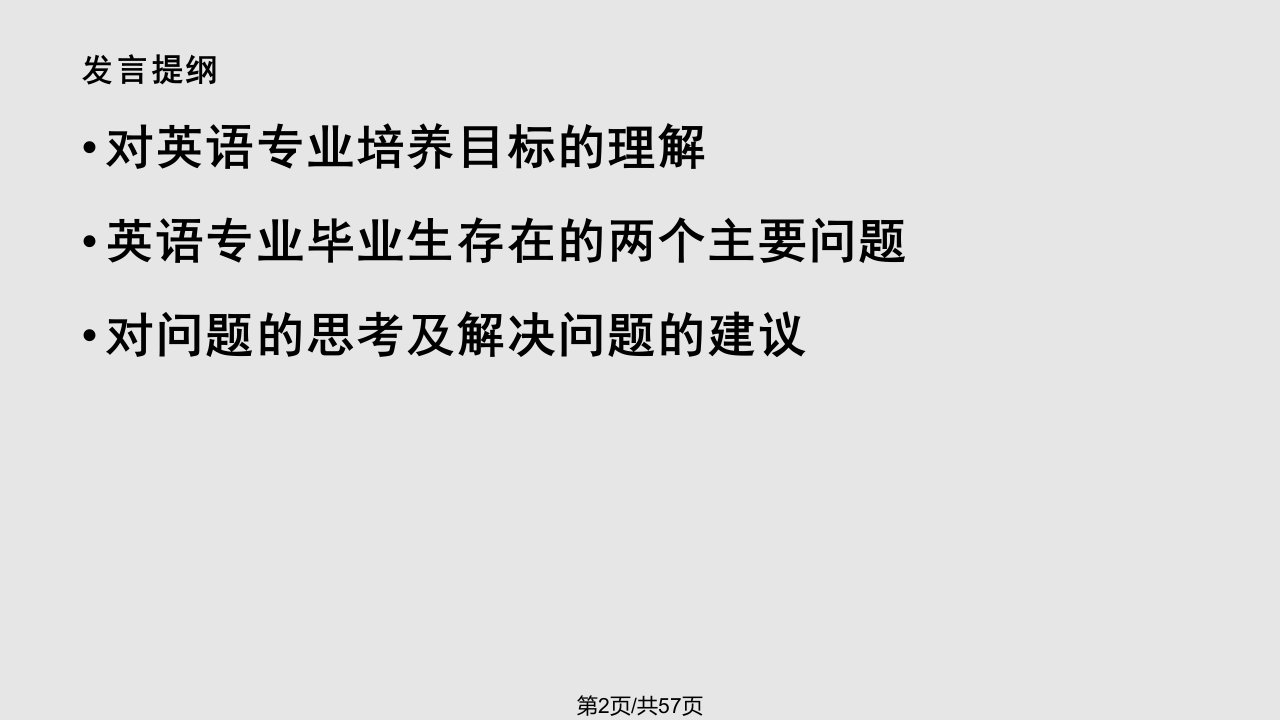 发言提纲

• 对英语专业培养目标的理解

• 英语专业毕业生存在的两个主要问题

• 对问题的思考及解决问题的建议

第2页/共57页